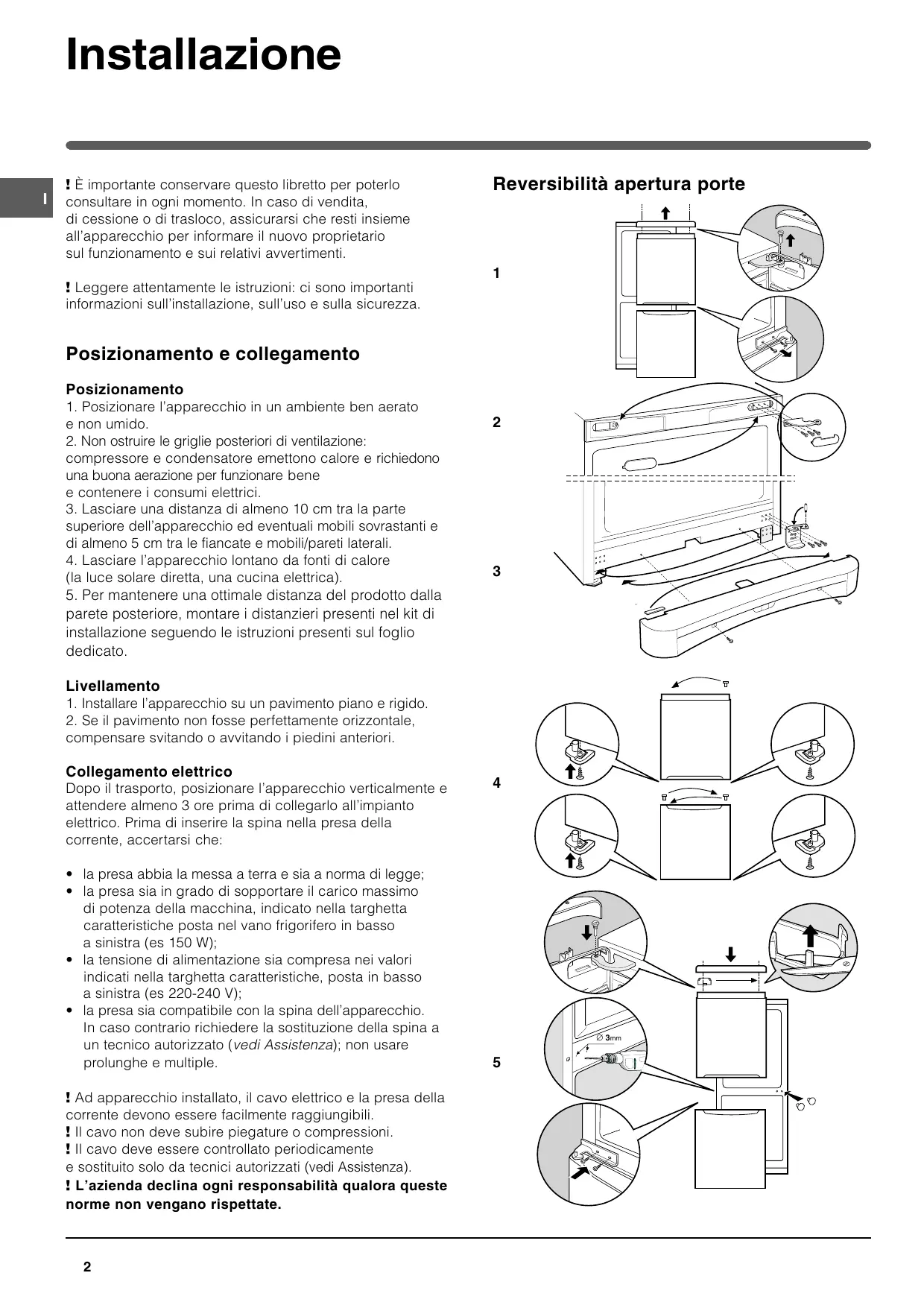 Installazione

I

! È importante conservare questo libretto per poterlo consultare in ogni momento. In caso di vendita, di cessione o di trasloco, assicurarsi che resti insieme all'apparecchio per informare il nuovo proprietario sul funzionamento e sui relativi avvertimenti.

! Leggere attentamente le istruzioni: ci sono importanti informazioni sull'installazione, sull'uso e sulla sicurezza.

Posizionamento e collegamento

Posizionamento
1. Posizionare l'apparecchio in un ambiente ben aerato e non umido.
2. Non ostruire le griglie posteriori di ventilazione: compressore e condensatore emettono calore e richiedono una buona aerazione per funzionare bene e contenere i consumi elettrici.
3. Lasciare una distanza di almeno 10 cm tra la parte superiore dell'apparecchio ed eventuali mobili sovrastanti e di almeno 5 cm tra le fiancate e mobili/pareti laterali.
4. Lasciare l'apparecchio lontano da fonti di calore (la luce solare diretta, una cucina elettrica).
5. Per mantenere una ottimale distanza del prodotto dalla parete posteriore, montare i distanzieri presenti nel kit di installazione seguendo le istruzioni presenti sul foglio dedicato.

Livellamento
1. Installare l'apparecchio su un pavimento piano e rigido.
2. Se il pavimento non fosse perfettamente orizzontale, compensare svitando o avvitando i piedini anteriori.

Collegamento elettrico
Dopo il trasporto, posizionare l'apparecchio verticalmente e attendere almeno 3 ore prima di collegarlo all'impianto elettrico. Prima di inserire la spina nella presa della corrente, accertarsi che:

• la presa abbia la messa a terra e sia a norma di legge;
• la presa sia in grado di sopportare il carico massimo di potenza della macchina, indicato nella targhetta caratteristiche posta nel vano frigorifero in basso a sinistra (es 150 W);
• la tensione di alimentazione sia compresa nei valori indicati nella targhetta caratteristiche, posta in basso a sinistra (es 220-240 V);
• la presa sia compatibile con la spina dell'apparecchio. In caso contrario richiedere la sostituzione della spina a un tecnico autorizzato (vedi Assistenza); non usare prolunghe e multiple.

! Ad apparecchio installato, il cavo elettrico e la presa della corrente devono essere facilmente raggiungibili.
! Il cavo non deve subire piegature o compressioni.
! Il cavo deve essere controllato periodicamente e sostituito solo da tecnici autorizzati (vedi Assistenza).
! L'azienda declina ogni responsabilità qualora queste norme non vengano rispettate.

Reversibilità apertura porte

1

2

3

4

5

∅ 3mm

2